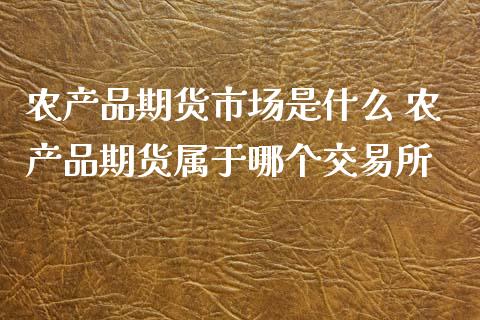 农产品期货市场是什么 农产品期货属于哪个交易所